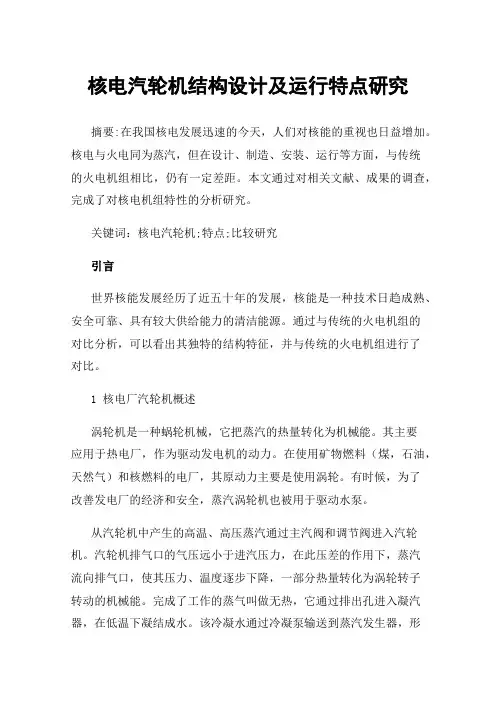 核电汽轮机结构设计及运行特点研究

摘要:在我国核电发展迅速的今天，人们对核能的重视也日益增加。核电与火电同为蒸汽，但在设计、制造、安装、运行等方面，与传统的火电机组相比，仍有一定差距。本文通过对相关文献、成果的调查，完成了对核电机组特性的分析研究。

关键词：核电汽轮机;特点;比较研究

引言

世界核能发展经历了近五十年的发展，核能是一种技术日趋成熟、安全可靠、具有较大供给能力的清洁能源。通过与传统的火电机组的对比分析，可以看出其独特的结构特征，并与传统的火电机组进行了对比。

1 核电厂汽轮机概述

涡轮机是一种蜗轮机械，它把蒸汽的热量转化为机械能。其主要应用于热电厂，作为驱动发电机的动力。在使用矿物燃料（煤，石油，天然气）和核燃料的电厂，其原动力主要是使用涡轮。有时候，为了改善发电厂的经济和安全，蒸汽涡轮机也被用于驱动水泵。

从汽轮机中产生的高温、高压蒸汽通过主汽阀和调节阀进入汽轮机。汽轮机排气口的气压远小于进汽压力，在此压差的作用下，蒸汽流向排气口，使其压力、温度逐步下降，一部分热量转化为涡轮转子转动的机械能。完成了工作的蒸气叫做无热，它通过排出孔进入凝汽器，在低温下凝结成水。该冷凝水通过冷凝泵输送到蒸汽发生器，形